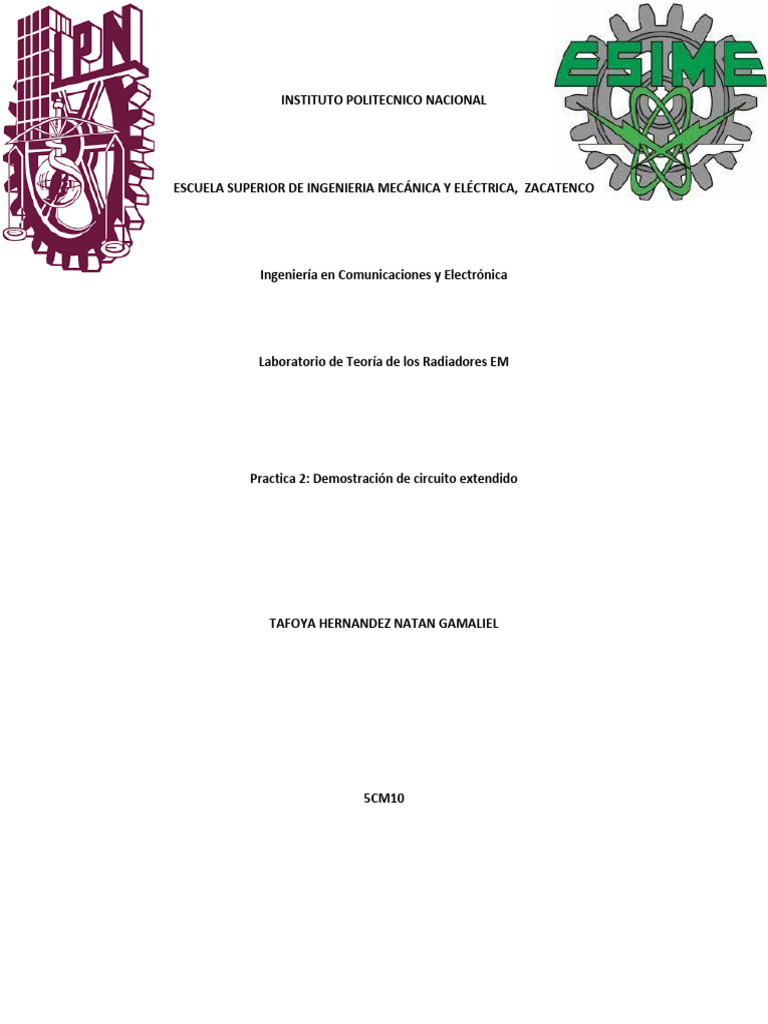 IPN

ESIME

INSTITUTO POLITECNICO NACIONAL

ESCUELA SUPERIOR DE INGENIERIA MECÁNICA Y ELÉCTRICA, ZACATENCO

Ingeniería en Comunicaciones y Electrónica

Laboratorio de Teoría de los Radiadores EM

Practica 2: Demostración de circuito extendido

TAFOYA HERNANDEZ NATAN GAMALIEL

5CM10